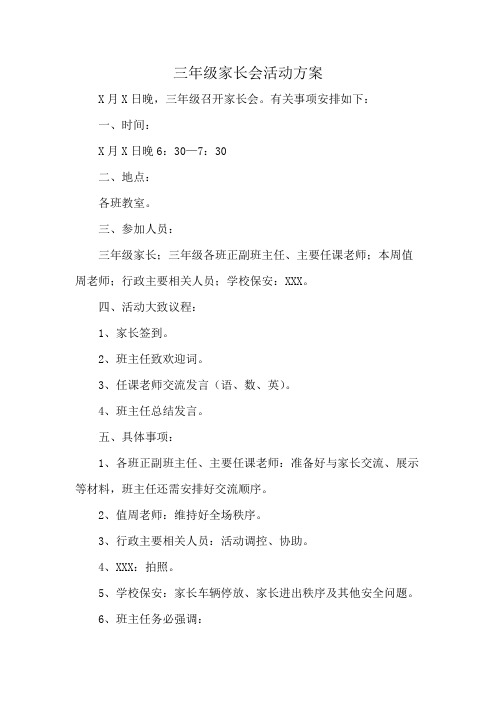 三年级家长会活动方案

X月X日晚，三年级召开家长会。有关事项安排如下：

一、时间：

X月X日晚6：30—7：30

二、地点：

各班教室。

三、参加人员：

三年级家长；三年级各班正副班主任、主要任课老师；本周值周老师；行政主要相关人员；学校保安；XXX。

四、活动大致议程：

1、家长签到。

2、班主任致欢迎词。

3、任课老师交流发言（语、数、英）。

4、班主任总结发言。

五、具体事项：

1、各班正副班主任、主要任课老师：准备好与家长交流、展示等材料，班主任还需安排好交流顺序。

2、值周老师：维持好全场秩序。

3、行政主要相关人员：活动调控、协助。

4、XXX：拍照。

5、学校保安：家长车辆停放、家长进出秩序及其他安全问题。

6、班主任务必强调：